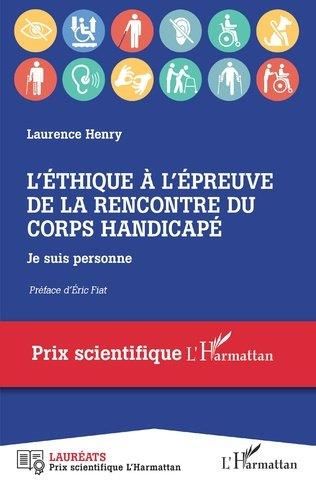 Laurence Henry

L'ÉTHIQUE À L'ÉPREUVE DE LA RENCONTRE DU CORPS HANDICAPÉ

Je suis personne

Préface d'Éric Fiat

Prix scientifique L'Harmattan

LAURÉATS
Prix scientifique L'Harmattan

L'Harmattan